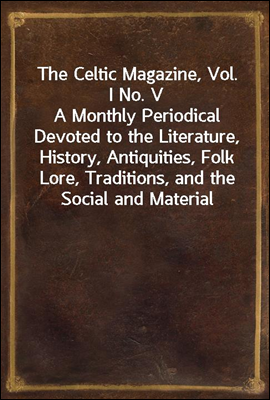 The Celtic Magazine, Vol. I No. V
A Monthly Periodical Devoted to the Literature, History, Antiquities, Folk Lore, Traditions, and the Social and Material